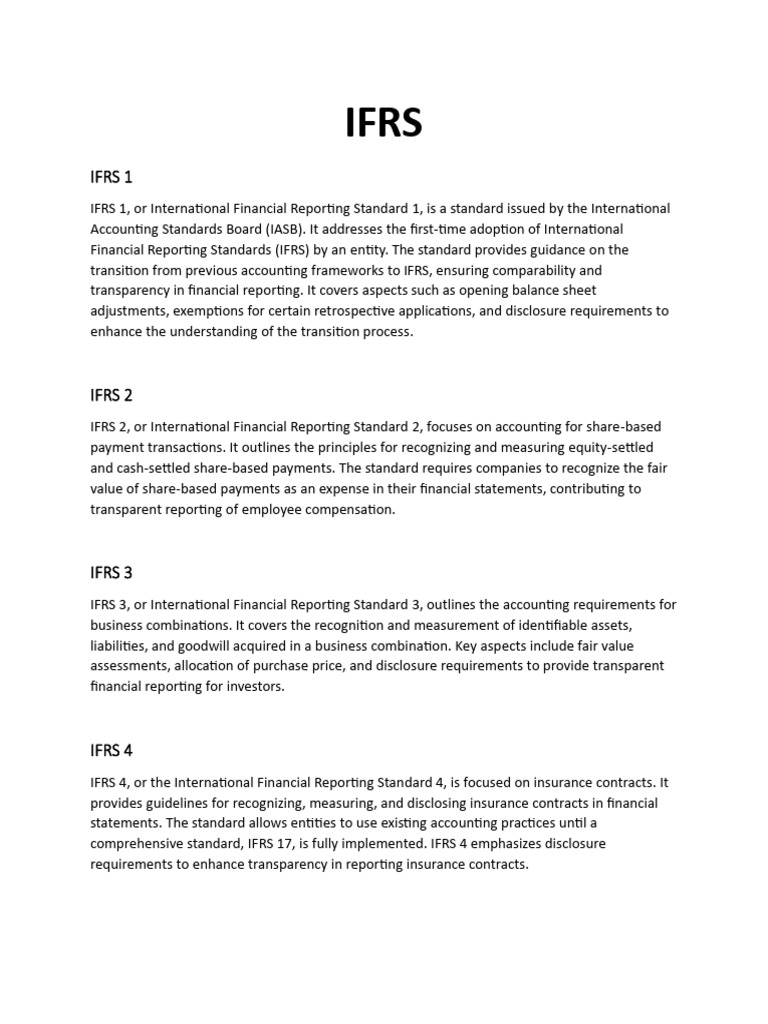 IFRS

IFRS 1

IFRS 1, or International Financial Reporting Standard 1, is a standard issued by the International Accounting Standards Board (IASB). It addresses the first-time adoption of International Financial Reporting Standards (IFRS) by an entity. The standard provides guidance on the transition from previous accounting frameworks to IFRS, ensuring comparability and transparency in financial reporting. It covers aspects such as opening balance sheet adjustments, exemptions for certain retrospective applications, and disclosure requirements to enhance the understanding of the transition process.

IFRS 2

IFRS 2, or International Financial Reporting Standard 2, focuses on accounting for share-based payment transactions. It outlines the principles for recognizing and measuring equity-settled and cash-settled share-based payments. The standard requires companies to recognize the fair value of share-based payments as an expense in their financial statements, contributing to transparent reporting of employee compensation.

IFRS 3

IFRS 3, or International Financial Reporting Standard 3, outlines the accounting requirements for business combinations. It covers the recognition and measurement of identifiable assets, liabilities, and goodwill acquired in a business combination. Key aspects include fair value assessments, allocation of purchase price, and disclosure requirements to provide transparent financial reporting for investors.

IFRS 4

IFRS 4, or the International Financial Reporting Standard 4, is focused on insurance contracts. It provides guidelines for recognizing, measuring, and disclosing insurance contracts in financial statements. The standard allows entities to use existing accounting practices until a comprehensive standard, IFRS 17, is fully implemented. IFRS 4 emphasizes disclosure requirements to enhance transparency in reporting insurance contracts.